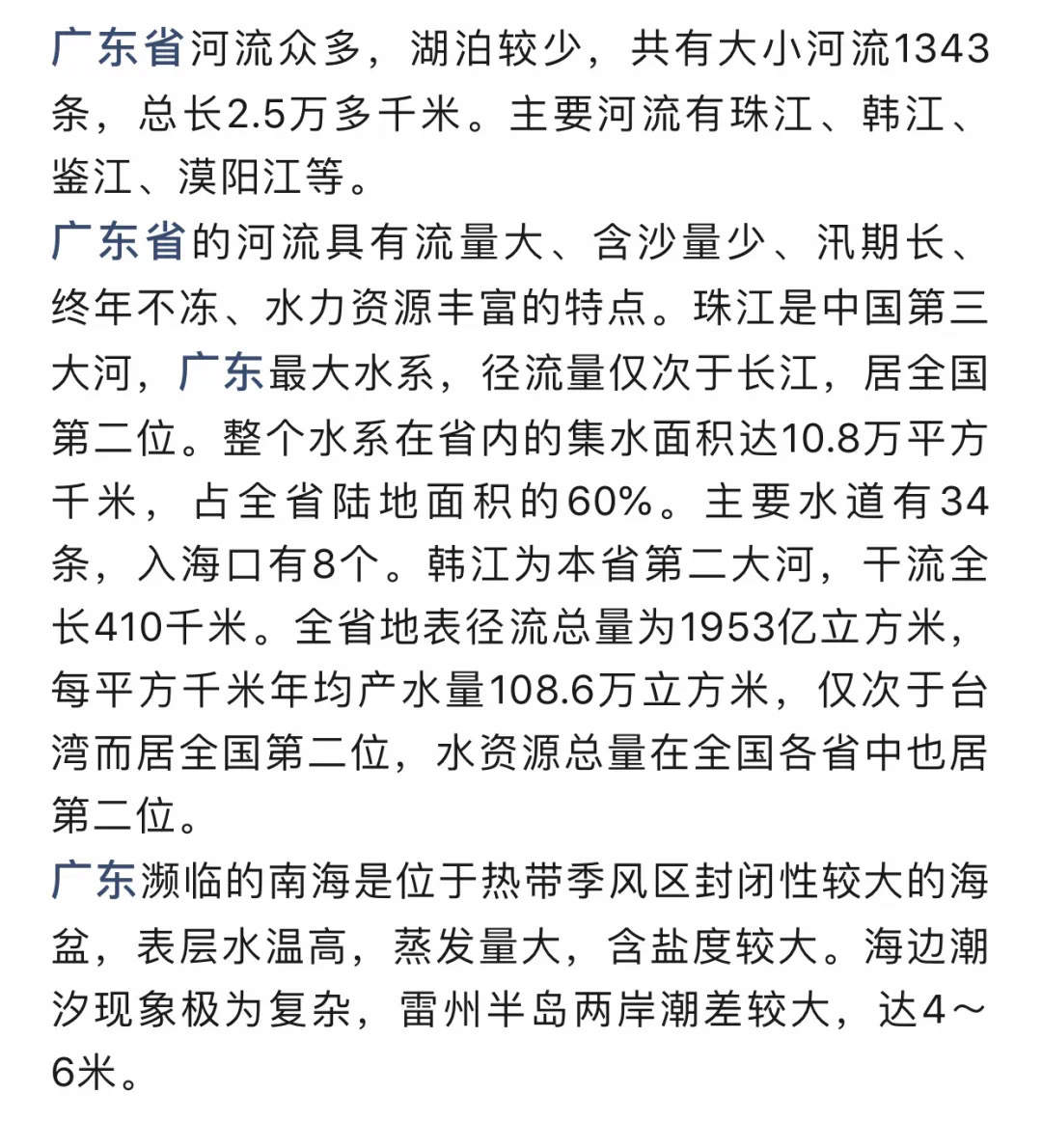 广东省河流众多，湖泊较少，共有大小河流1343条，总长2.5万多千米。主要河流有珠江、韩江、鉴江、漠阳江等。

广东省的河流具有流量大、含沙量少、汛期长、终年不冻、水力资源丰富的特点。珠江是中国第三大河，广东最大水系，径流量仅次于长江，居全国第二位。整个水系在省内的集水面积达10.8万平方千米，占全省陆地面积的60%。主要水道有34条，入海口有8个。韩江为本省第二大河，干流全长410千米。全省地表径流总量为1953亿立方米，每平方千米年均产水量108.6万立方米，仅次于台湾而居全国第二位，水资源总量在全国各省中也居第二位。

广东濒临的南海是位于热带季风区封闭性较大的海盆，表层水温高，蒸发量大，含盐度较大。海边潮汐现象极为复杂，雷州半岛两岸潮差较大，达4～6米。